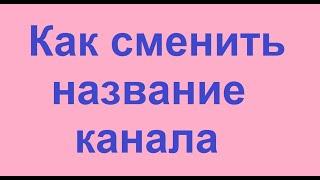 Как сменить название канала